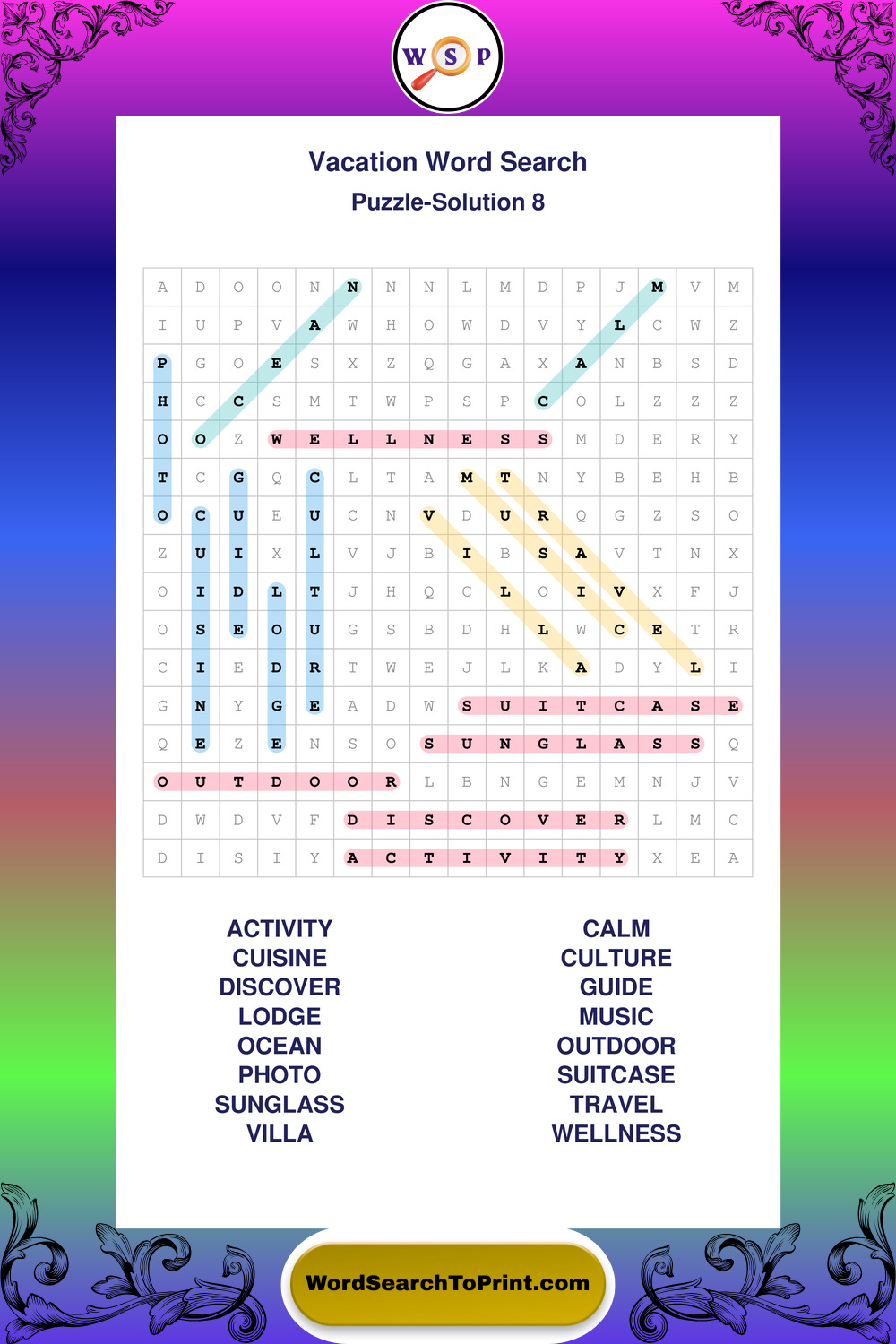 W S P

Vacation Word Search

Puzzle-Solution 8

| A | D | O | O | N | N | N | N | L | M | D | P | J | M | V | M |
|---|---|---|---|---|---|---|---|---|---|---|---|---|---|---|---|
| I | U | P | V | A | W | H | O | W | D | V | Y | L | C | W | Z |
| P | G | O | E | S | X | Z | Q | G | A | X | A | N | B | S | D |
| H | C | C | S | M | T | W | P | S | P | C | O | L | Z | Z | Z |
| O | O | Z | W | E | L | L | N | E | S | S | M | D | E | R | Y |
| T | C | G | Q | C | L | T | A | M | T | N | Y | B | E | H | B |
| O | C | U | E | U | C | N | V | D | U | R | Q | G | Z | S | O |
| Z | U | I | X | L | V | J | B | I | B | S | A | V | T | N | X |
| O | I | D | L | T | J | H | Q | C | L | O | I | V | X | F | J |
| O | S | E | O | U | G | S | B | D | H | L | W | C | E | T | R |
| C | I | E | D | R | T | W | E | J | L | K | A | D | Y | L | I |
| G | N | Y | G | E | A | D | W | S | U | I | T | C | A | S | E |
| Q | E | Z | E | N | S | O | S | U | N | G | L | A | S | S | Q |
| O | U | T | D | O | O | R | L | B | N | G | E | M | N | J | V |
| D | W | D | V | F | D | I | S | C | O | V | E | R | L | M | C |
| D | I | S | I | Y | A | C | T | I | V | I | T | Y | X | E | A |

ACTIVITY
CUISINE
DISCOVER
LODGE
OCEAN
PHOTO
SUNGLASS
VILLA

CALM
CULTURE
GUIDE
MUSIC
OUTDOOR
SUITCASE
TRAVEL
WELLNESS

WordSearchToPrint.com